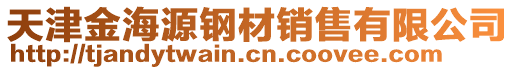 天津金海源钢材销售有限公司
http://tjandytwain.cn.coovee.com